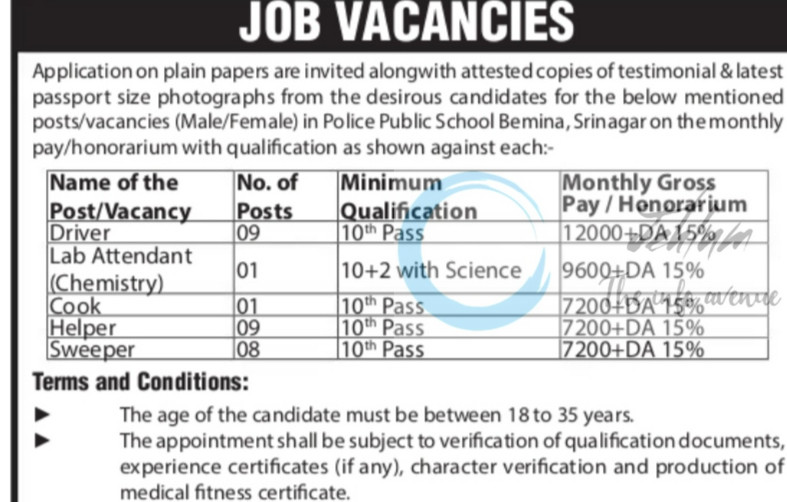 JOB VACANCIES

Application on plain papers are invited alongwith attested copies of testimonial & latest passport size photographs from the desirous candidates for the below mentioned posts/vacancies (Male/Female) in Police Public School Bemina, Srinagar on the monthly pay/honorarium with qualification as shown against each:-

| Name of the Post/Vacancy | No. of Posts | Minimum Qualification | Monthly Gross Pay / Honorarium |
|---|---|---|---|
| Driver | 09 | 10th Pass | 12000+DA 15% |
| Lab Attendant (Chemistry) | 01 | 10+2 with Science | 9600+DA 15% |
| Cook | 01 | 10th Pass | 7200+DA 15% |
| Helper | 09 | 10th Pass | 7200+DA 15% |
| Sweeper | 08 | 10th Pass | 7200+DA 15% |

Terms and Conditions:

► The age of the candidate must be between 18 to 35 years.

► The appointment shall be subject to verification of qualification documents, experience certificates (if any), character verification and production of medical fitness certificate.

The info avenue